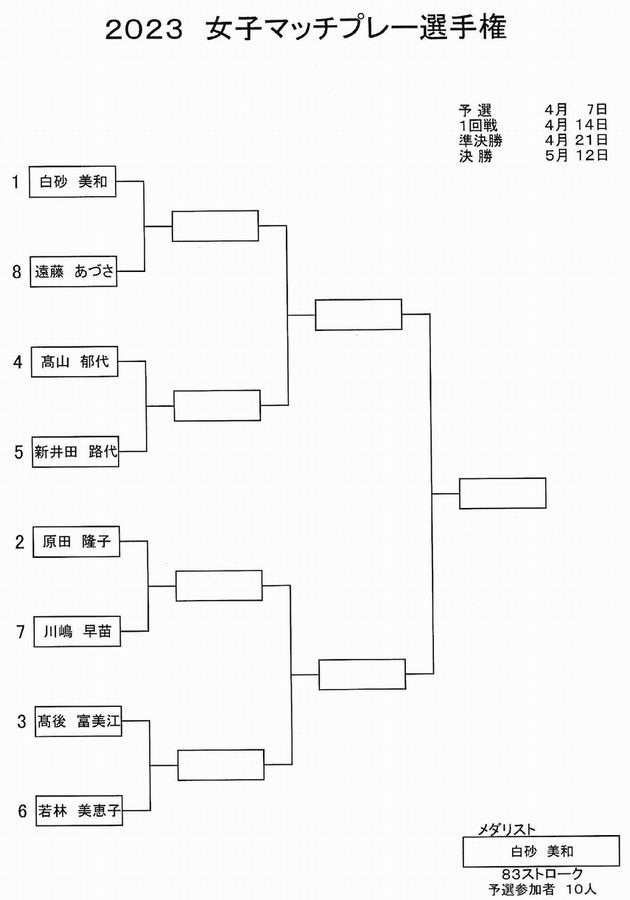 2023 女子マッチプレー選手権

予 選 4月 7日
1回戦 4月 14日
準決勝 4月 21日
決 勝 5月 12日

1 白砂 美和

8 遠藤 あづさ

4 高山 郁代

5 新井田 路代

2 原田 隆子

7 川嶋 早苗

3 高後 富美江

6 若林 美恵子

メダリスト
白砂 美和
83ストローク
予選参加者 10人